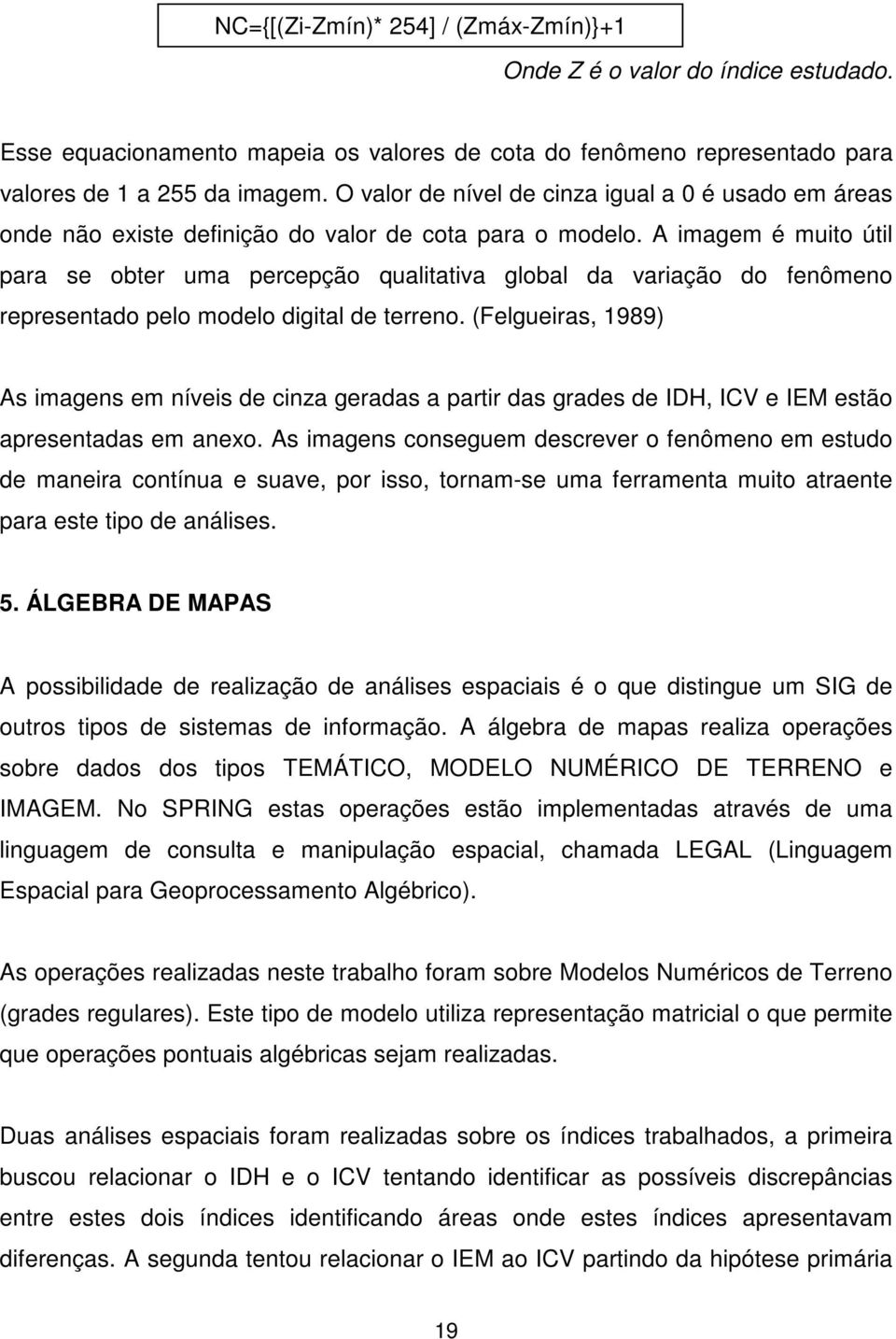 NC={[(Zi-Zmín)* 254] / (Zmáx-Zmín)}+1

Onde Z é o valor do índice estudado.

Esse equacionamento mapeia os valores de cota do fenômeno representado para valores de 1 a 255 da imagem. O valor de nível de cinza igual a 0 é usado em áreas onde não existe definição do valor de cota para o modelo. A imagem é muito útil para se obter uma percepção qualitativa global da variação do fenômeno representado pelo modelo digital de terreno. (Felgueiras, 1989)

As imagens em níveis de cinza geradas a partir das grades de IDH, ICV e IEM estão apresentadas em anexo. As imagens conseguem descrever o fenômeno em estudo de maneira contínua e suave, por isso, tornam-se uma ferramenta muito atraente para este tipo de análises.

5. ÁLGEBRA DE MAPAS

A possibilidade de realização de análises espaciais é o que distingue um SIG de outros tipos de sistemas de informação. A álgebra de mapas realiza operações sobre dados dos tipos TEMÁTICO, MODELO NUMÉRICO DE TERRENO e IMAGEM. No SPRING estas operações estão implementadas através de uma linguagem de consulta e manipulação espacial, chamada LEGAL (Linguagem Espacial para Geoprocessamento Algébrico).

As operações realizadas neste trabalho foram sobre Modelos Numéricos de Terreno (grades regulares). Este tipo de modelo utiliza representação matricial o que permite que operações pontuais algébricas sejam realizadas.

Duas análises espaciais foram realizadas sobre os índices trabalhados, a primeira buscou relacionar o IDH e o ICV tentando identificar as possíveis discrepâncias entre estes dois índices identificando áreas onde estes índices apresentavam diferenças. A segunda tentou relacionar o IEM ao ICV partindo da hipótese primária

19